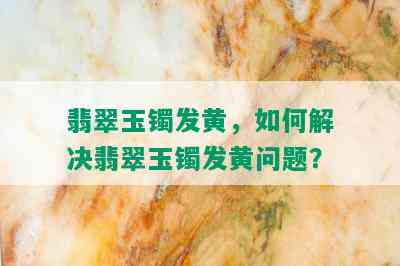 翡翠玉镯发黄，如何解决翡翠玉镯发黄问题？